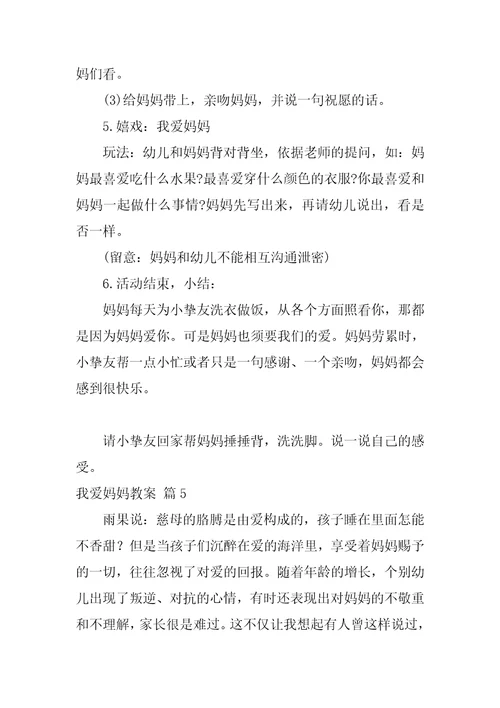 妈们看。

(3)给妈妈带上，亲吻妈妈，并说一句祝愿的话。

5.嬉戏：我爱妈妈

玩法：幼儿和妈妈背对背坐，依据老师的提问，如：妈妈最喜爱吃什么水果?最喜爱穿什么颜色的衣服?你最喜爱和妈妈一起做什么事情?妈妈先写出来，再请幼儿说出，看是否一样。

（留意：妈妈和幼儿不能相互沟通泄密）

6.活动结束，小结：

妈妈每天为小挚友洗衣做饭，从各个方面照看你，那都是因为妈妈爱你。可是妈妈也须要我们的爱。妈妈劳累时，小挚友帮一点小忙或者只是一句感谢、一个亲吻，妈妈都会感到很快乐。

请小挚友回家帮妈妈捶捶背，洗洗脚。说一说自己的感受。

我爱妈妈教案 篇5

雨果说：慈母的胳膊是由爱构成的，孩子睡在里面怎能不香甜？但是当孩子们沉醉在爱的海洋里，享受着妈妈赐予的一切，往往忽视了对爱的回报。随着年龄的增长，个别幼儿出现了叛逆、对抗的心情，有时还表现出对妈妈的不敬重和不理解，家长很是难过。这不仅让我想起有人曾这样说过，